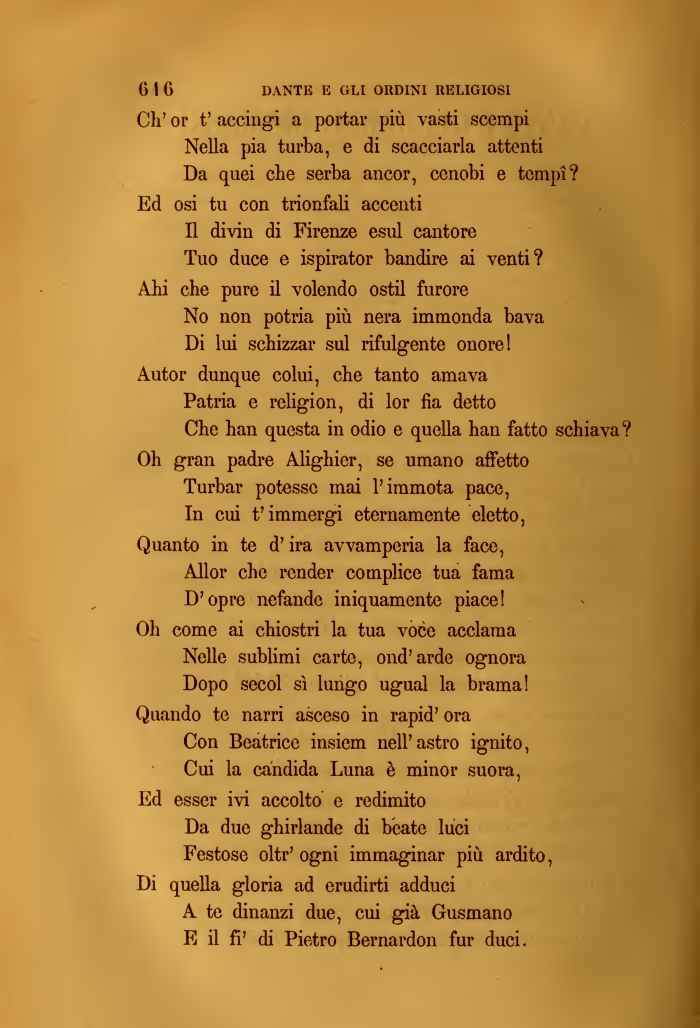 616 DANTE E GLI ORDINI RELIGIOSI

Ch' or t' accingi a portar più vasti scempi
Nella pia turba, e di scacciarla attenti
Da quei che serba ancor, cenobi e tempî?
Ed osi tu con trionfali accenti
Il divin di Firenze esul cantore
Tuo duce e ispirator bandire ai venti?
Ahi che pure il volendo ostil furore
No non potria più nera immonda bava
Di lui schizzar sul rifulgente onore!
Autor dunque colui, che tanto amava
Patria e religion, di lor fia detto
Che han questa in odio e quella han fatto schiava?
Oh gran padre Alighier, se umano affetto
Turbar potesse mai l' immota pace,
In cui t' immergi eternamente eletto,
Quanto in te d' ira avvamperia la face,
Allor che render complice tua fama
D' opre nefande iniquamente piace!
Oh come ai chiostri la tua voce acclama
Nelle sublimi carte, ond' arde ognora
Dopo secol sì lungo ugual la brama!
Quando te narri asceso in rapid' ora
Con Beatrice insiem nell' astro ignito,
Cui la candida Luna è minor suora,
Ed esser ivi accolto e redimito
Da due ghirlande di beate luci
Festose oltr' ogni immaginar più ardito,
Di quella gloria ad erudirti adduci
A te dinanzi due, cui già Gusmano
E il fi' di Pietro Bernardon fur duci.